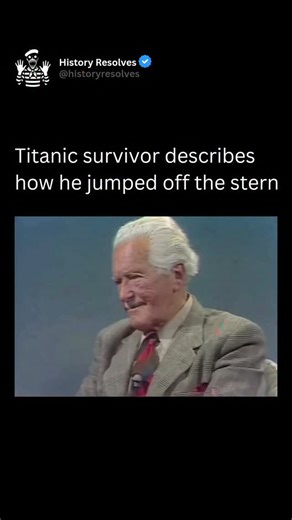 History Resolves
@historyresolves

Titanic survivor describes how he jumped off the stern